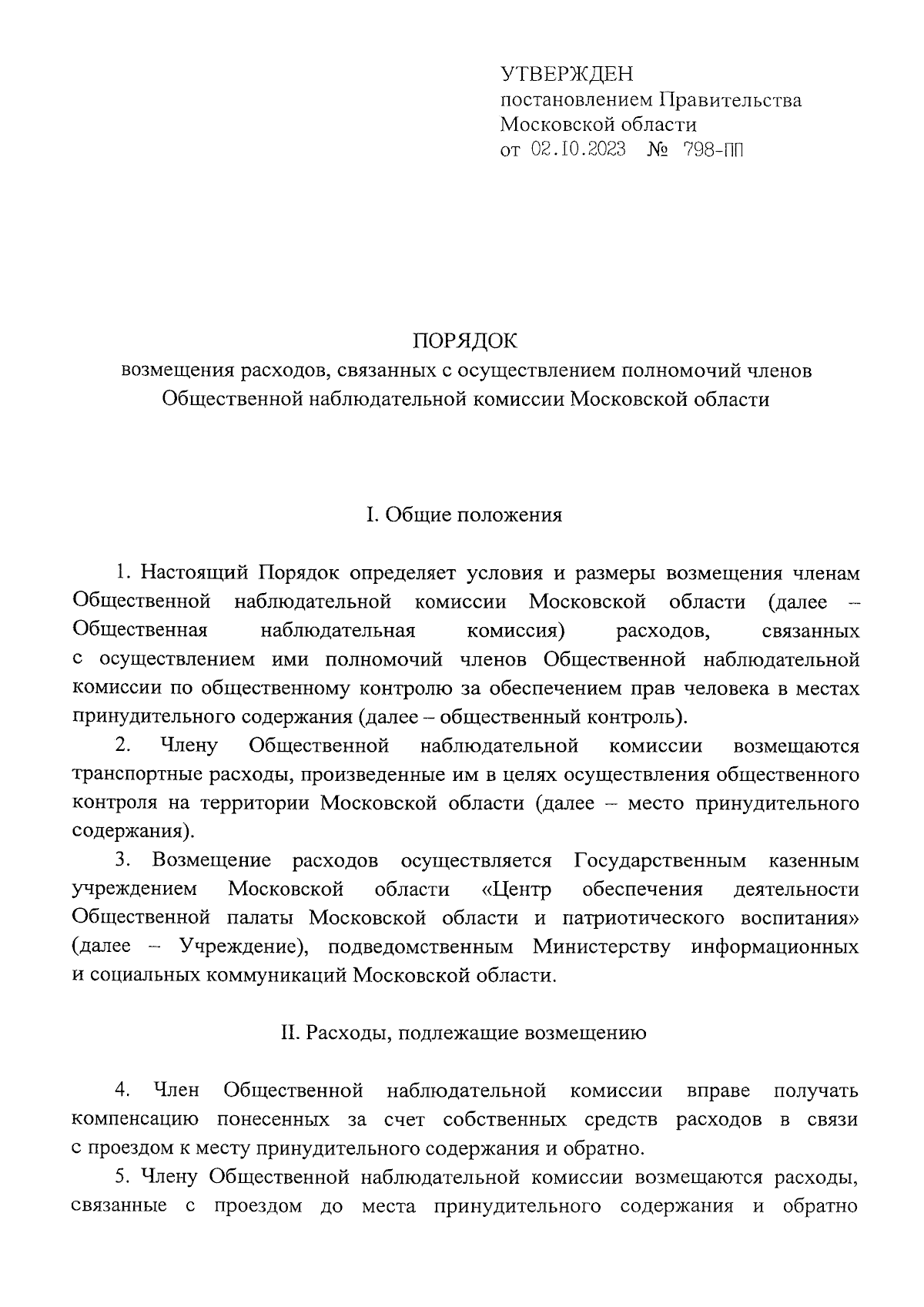 УТВЕРЖДЕН
постановлением Правительства
Московской области
от 02.10.2023 № 798-ПП

ПОРЯДОК
возмещения расходов, связанных с осуществлением полномочий членов Общественной наблюдательной комиссии Московской области

I. Общие положения

1. Настоящий Порядок определяет условия и размеры возмещения членам Общественной наблюдательной комиссии Московской области (далее – Общественная наблюдательная комиссия) расходов, связанных с осуществлением ими полномочий членов Общественной наблюдательной комиссии по общественному контролю за обеспечением прав человека в местах принудительного содержания (далее – общественный контроль).

2. Члену Общественной наблюдательной комиссии возмещаются транспортные расходы, произведенные им в целях осуществления общественного контроля на территории Московской области (далее – место принудительного содержания).

3. Возмещение расходов осуществляется Государственным казенным учреждением Московской области «Центр обеспечения деятельности Общественной палаты Московской области и патриотического воспитания» (далее – Учреждение), подведомственным Министерству информационных и социальных коммуникаций Московской области.

II. Расходы, подлежащие возмещению

4. Член Общественной наблюдательной комиссии вправе получать компенсацию понесенных за счет собственных средств расходов в связи с проездом к месту принудительного содержания и обратно.

5. Члену Общественной наблюдательной комиссии возмещаются расходы, связанные с проездом до места принудительного содержания и обратно